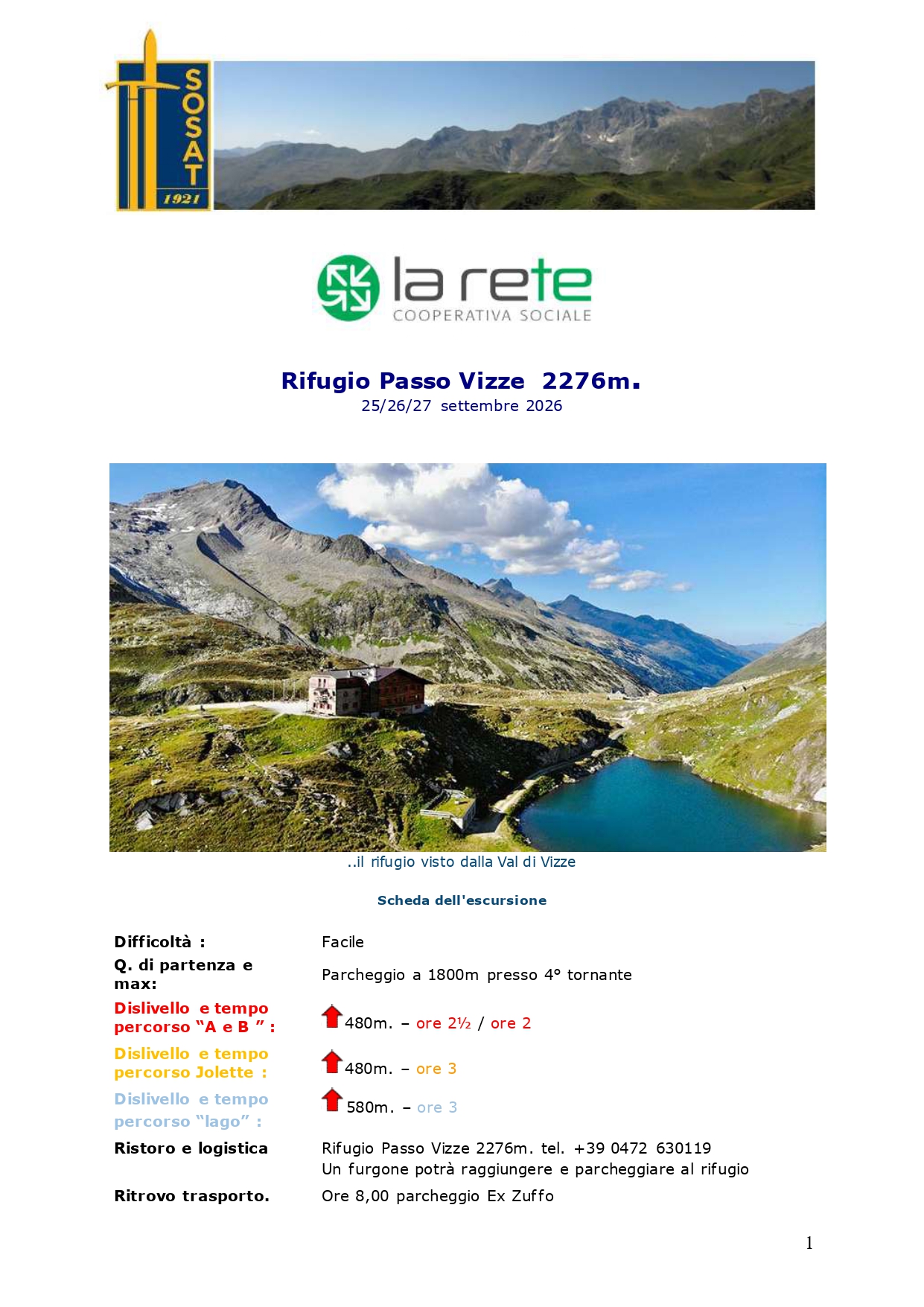 SOSAT
1921

la rete
COOPERATIVA SOCIALE

Rifugio Passo Vizze 2276m.
25/26/27 settembre 2026

..il rifugio visto dalla Val di Vizze

Scheda dell'escursione

Difficoltà : Facile
Q. di partenza e max: Parcheggio a 1800m presso 4° tornante
Dislivello e tempo percorso "A e B " : 480m. – ore 2½ / ore 2
Dislivello e tempo percorso Jolette : 480m. – ore 3
Dislivello e tempo percorso "lago" : 580m. – ore 3
Ristoro e logistica Rifugio Passo Vizze 2276m. tel. +39 0472 630119
Un furgone potrà raggiungere e parcheggiare al rifugio
Ritrovo trasporto. Ore 8,00 parcheggio Ex Zuffo

1